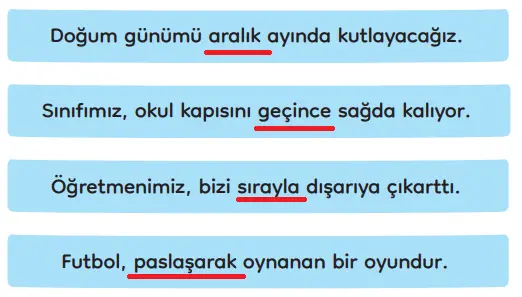 Doğum günümü aralık ayında kutlayacağız.

Sınıfımız, okul kapısını geçince sağda kalıyor.

Öğretmenimiz, bizi sırayla dışarıya çıkarttı.

Futbol, paslaşarak oynanan bir oyundur.